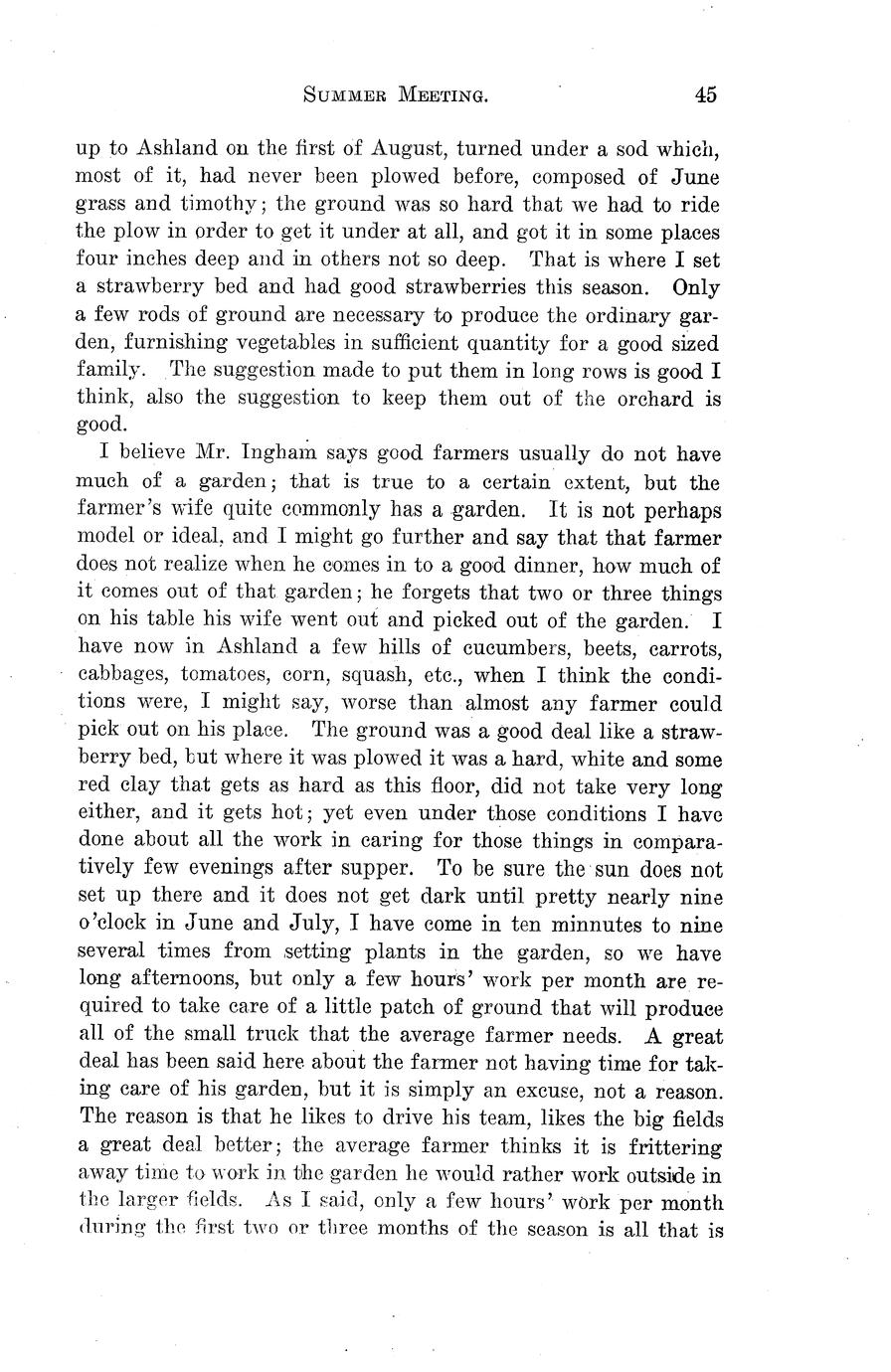 SUMMER MEETING. 45

up to Ashland on the first of August, turned under a sod which, most of it, had never been plowed before, composed of June grass and timothy; the ground was so hard that we had to ride the plow in order to get it under at all, and got it in some places four inches deep and in others not so deep. That is where I set a strawberry bed and had good strawberries this season. Only a few rods of ground are necessary to produce the ordinary garden, furnishing vegetables in sufficient quantity for a good sized family. The suggestion made to put them in long rows is good I think, also the suggestion to keep them out of the orchard is good.

I believe Mr. Ingham says good farmers usually do not have much of a garden; that is true to a certain extent, but the farmer's wife quite commonly has a garden. It is not perhaps model or ideal, and I might go further and say that that farmer does not realize when he comes in to a good dinner, how much of it comes out of that garden; he forgets that two or three things on his table his wife went out and picked out of the garden. I have now in Ashland a few hills of cucumbers, beets, carrots, cabbages, tomatoes, corn, squash, etc., when I think the conditions were, I might say, worse than almost any farmer could pick out on his place. The ground was a good deal like a strawberry bed, but where it was plowed it was a hard, white and some red clay that gets as hard as this floor, did not take very long either, and it gets hot; yet even under those conditions I have done about all the work in caring for those things in comparatively few evenings after supper. To be sure the sun does not set up there and it does not get dark until pretty nearly nine o'clock in June and July, I have come in ten minnutes to nine several times from setting plants in the garden, so we have long afternoons, but only a few hours' work per month are required to take care of a little patch of ground that will produce all of the small truck that the average farmer needs. A great deal has been said here about the farmer not having time for taking care of his garden, but it is simply an excuse, not a reason. The reason is that he likes to drive his team, likes the big fields a great deal better; the average farmer thinks it is frittering away time to work in the garden he would rather work outside in the larger fields. As I said, only a few hours' work per month during the first two or three months of the season is all that is